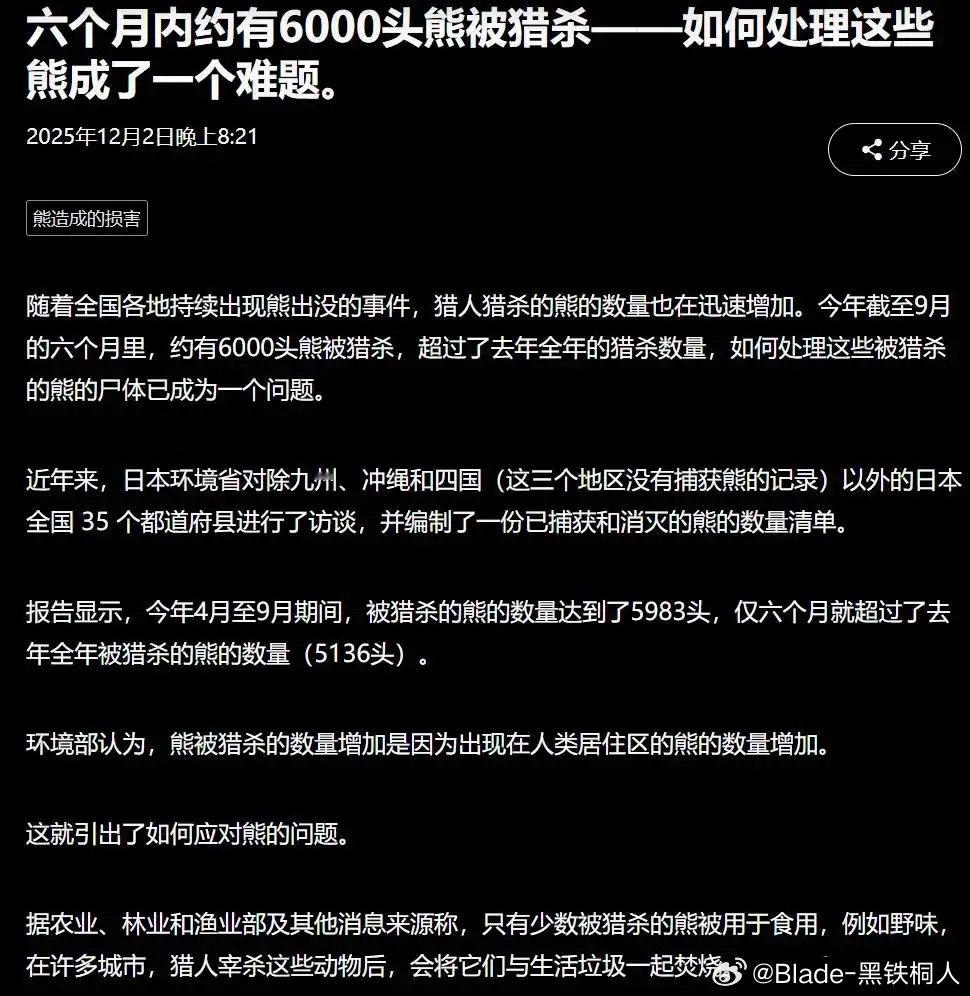 六个月内约有6000头熊被猎杀——如何处理这些熊成了一个难题。

2025年12月2日晚上8:21

分享

熊造成的损害

随着全国各地持续出现熊出没的事件，猎人猎杀的熊的数量也在迅速增加。今年截至9月的六个月里，约有6000头熊被猎杀，超过了去年全年的猎杀数量，如何处理这些被猎杀的熊的尸体已成为一个问题。

近年来，日本环境省对除九州、冲绳和四国（这三个地区没有捕获熊的记录）以外的日本全国 35 个都道府县进行了访谈，并编制了一份已捕获和消灭的熊的数量清单。

报告显示，今年4月至9月期间，被猎杀的熊的数量达到了5983头，仅六个月就超过了去年全年被猎杀的熊的数量（5136头）。

环境部认为，熊被猎杀的数量增加是因为出现在人类居住区的熊的数量增加。

这就引出了如何应对熊的问题。

据农业、林业和渔业部及其他消息来源称，只有少数被猎杀的熊被用于食用，例如野味，在许多城市，猎人宰杀这些动物后，会将它们与生活垃圾一起焚烧

@Blade-黑铁桐人